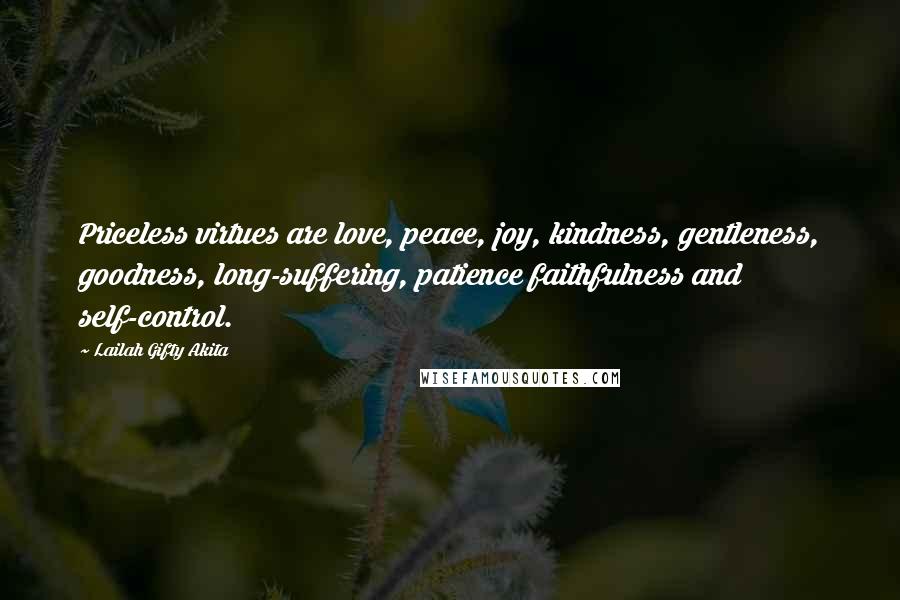 Priceless virtues are love, peace, joy, kindness, gentleness, goodness, long-suffering, patience faithfulness and self-control.

~ Lailah Gifty Akita

WISEFAMOUSQUOTES.COM